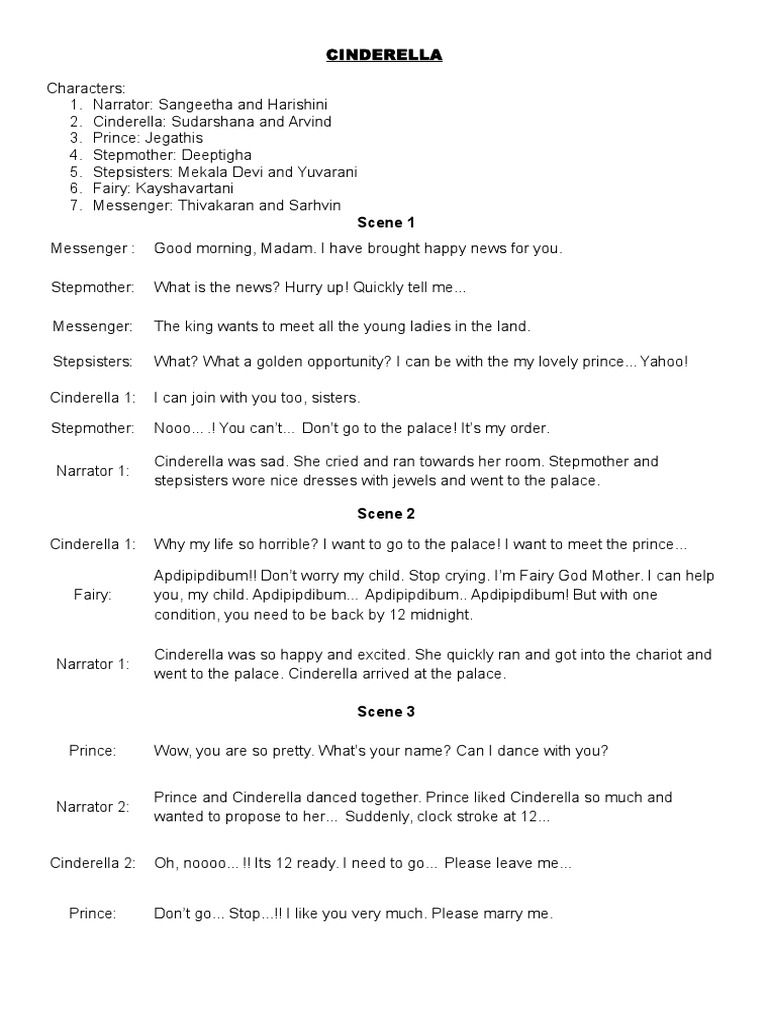 CINDERELLA

Characters:
1. Narrator: Sangeetha and Harishini
2. Cinderella: Sudarshana and Arvind
3. Prince: Jegathis
4. Stepmother: Deeptigha
5. Stepsisters: Mekala Devi and Yuvarani
6. Fairy: Kayshavartani
7. Messenger: Thivakaran and Sarhvin

Scene 1

Messenger : Good morning, Madam. I have brought happy news for you.

Stepmother: What is the news? Hurry up! Quickly tell me...

Messenger: The king wants to meet all the young ladies in the land.

Stepsisters: What? What a golden opportunity? I can be with the my lovely prince... Yahoo!

Cinderella 1: I can join with you too, sisters.

Stepmother: Nooo... .! You can't... Don't go to the palace! It's my order.

Narrator 1: Cinderella was sad. She cried and ran towards her room. Stepmother and stepsisters wore nice dresses with jewels and went to the palace.

Scene 2

Cinderella 1: Why my life so horrible? I want to go to the palace! I want to meet the prince...

Fairy: Apdipipdibum!! Don't worry my child. Stop crying. I'm Fairy God Mother. I can help you, my child. Apdipipdibum... Apdipipdibum.. Apdipipdibum! But with one condition, you need to be back by 12 midnight.

Narrator 1: Cinderella was so happy and excited. She quickly ran and got into the chariot and went to the palace. Cinderella arrived at the palace.

Scene 3

Prince: Wow, you are so pretty. What's your name? Can I dance with you?

Narrator 2: Prince and Cinderella danced together. Prince liked Cinderella so much and wanted to propose to her... Suddenly, clock stroke at 12...

Cinderella 2: Oh, noooo... !! Its 12 ready. I need to go... Please leave me...

Prince: Don't go... Stop...!! I like you very much. Please marry me.